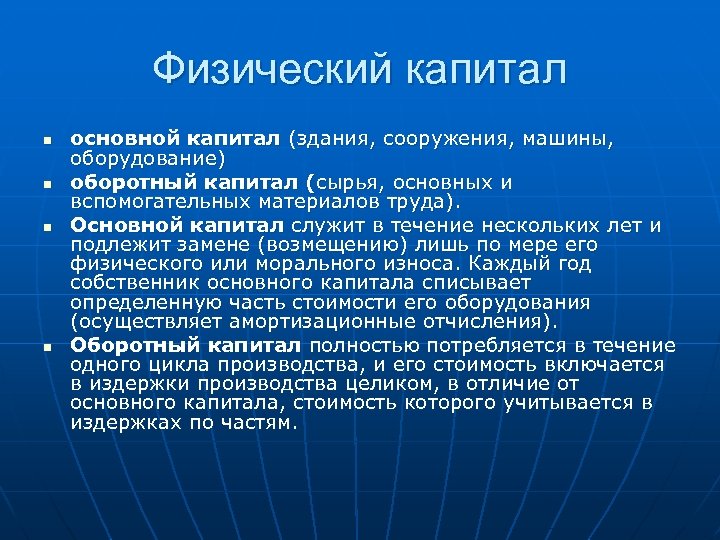 Физический капитал

- основной капитал (здания, сооружения, машины, оборудование)
- оборотный капитал (сырья, основных и вспомогательных материалов труда).
- Основной капитал служит в течение нескольких лет и подлежит замене (возмещению) лишь по мере его физического или морального износа. Каждый год собственник основного капитала списывает определенную часть стоимости его оборудования (осуществляет амортизационные отчисления).
- Оборотный капитал полностью потребляется в течение одного цикла производства, и его стоимость включается в издержки производства целиком, в отличие от основного капитала, стоимость которого учитывается в издержках по частям.